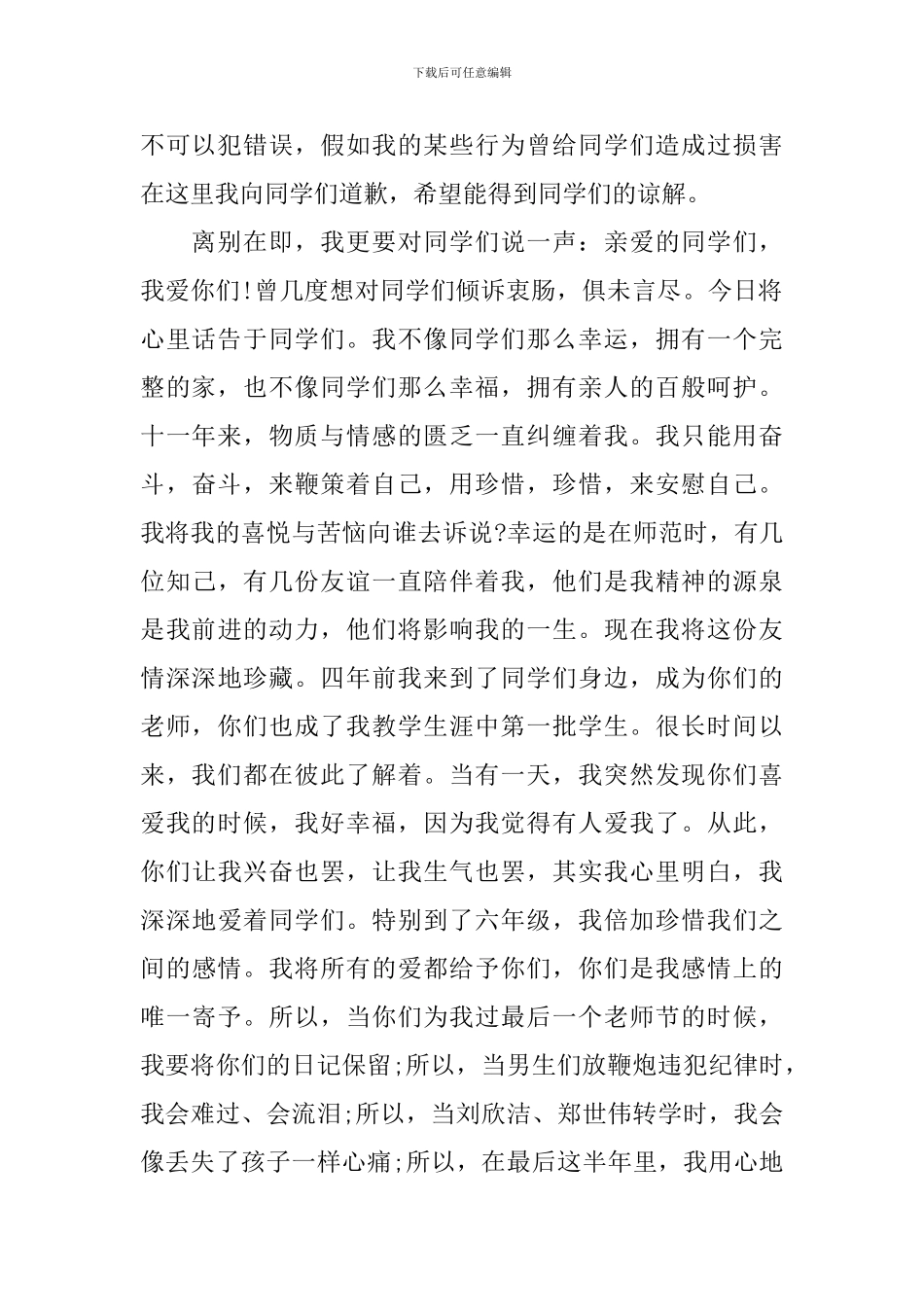 下载后可任意编辑

不可以犯错误，假如我的某些行为曾给同学们造成过损害在这里我向同学们道歉，希望能得到同学们的谅解。

离别在即，我更要对同学们说一声：亲爱的同学们，我爱你们!曾几度想对同学们倾诉衷肠，俱未言尽。今日将心里话告于同学们。我不像同学们那么幸运，拥有一个完整的家，也不像同学们那么幸福，拥有亲人的百般呵护。十一年来，物质与情感的匮乏一直纠缠着我。我只能用奋斗，奋斗，来鞭策着自己，用珍惜，珍惜，来安慰自己。我将我的喜悦与苦恼向谁去诉说?幸运的是在师范时，有几位知己，有几份友谊一直陪伴着我，他们是我精神的源泉是我前进的动力，他们将影响我的一生。现在我将这份友情深深地珍藏。四年前我来到了同学们身边，成为你们的老师，你们也成了我教学生涯中第一批学生。很长时间以来，我们都在彼此了解着。当有一天，我突然发现你们喜爱我的时候，我好幸福，因为我觉得有人爱我了。从此，你们让我兴奋也罢，让我生气也罢，其实我心里明白，我深深地爱着同学们。特别到了六年级，我倍加珍惜我们之间的感情。我将所有的爱都给予你们，你们是我感情上的唯一寄予。所以，当你们为我过最后一个老师节的时候，我要将你们的日记保留;所以，当男生们放鞭炮违犯纪律时，我会难过、会流泪;所以，当刘欣洁、郑世伟转学时，我会像丢失了孩子一样心痛;所以，在最后这半年里，我用心地